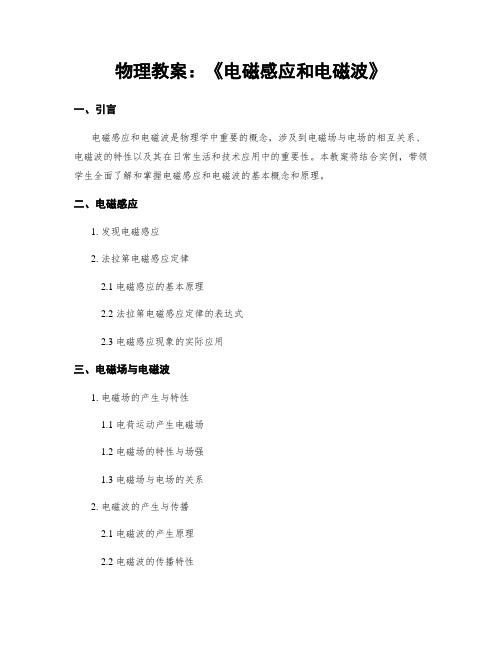 物理教案：《电磁感应和电磁波》

一、引言

电磁感应和电磁波是物理学中重要的概念，涉及到电磁场与电场的相互关系、电磁波的特性以及其在日常生活和技术应用中的重要性。本教案将结合实例，带领学生全面了解和掌握电磁感应和电磁波的基本概念和原理。

二、电磁感应

1. 发现电磁感应

2. 法拉第电磁感应定律

2.1 电磁感应的基本原理

2.2 法拉第电磁感应定律的表达式

2.3 电磁感应现象的实际应用

三、电磁场与电磁波

1. 电磁场的产生与特性

1.1 电荷运动产生电磁场

1.2 电磁场的特性与场强

1.3 电磁场与电场的关系

2. 电磁波的产生与传播

2.1 电磁波的产生原理

2.2 电磁波的传播特性